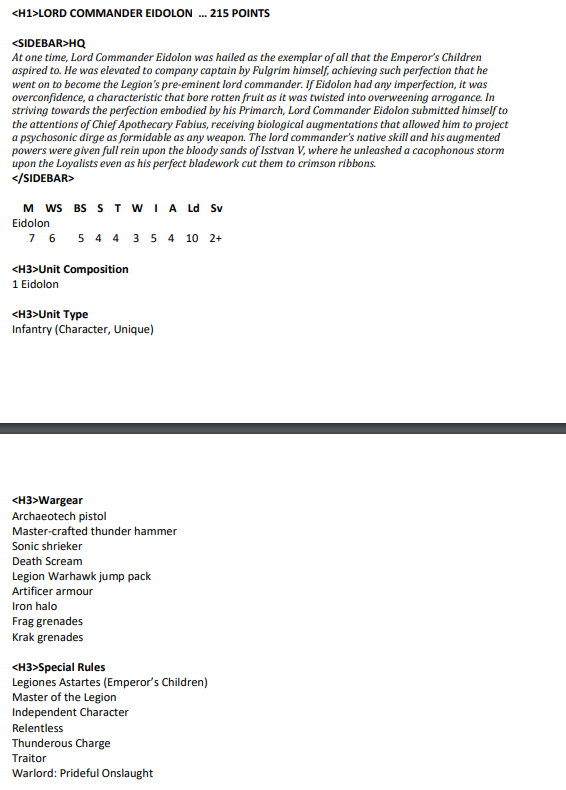 <H1>LORD COMMANDER EIDOLON ... 215 POINTS

<SIDEBAR>HQ
At one time, Lord Commander Eidolon was hailed as the exemplar of all that the Emperor's Children aspired to. He was elevated to company captain by Fulgrim himself, achieving such perfection that he went on to become the Legion's pre-eminent lord commander. If Eidolon had any imperfection, it was overconfidence, a characteristic that bore rotten fruit as it was twisted into overweening arrogance. In striving towards the perfection embodied by his Primarch, Lord Commander Eidolon submitted himself to the attentions of Chief Apothecary Fabius, receiving biological augmentations that allowed him to project a psychosonic dirge as formidable as any weapon. The lord commander's native skill and his augmented powers were given full rein upon the bloody sands of Isstvan V, where he unleashed a cacophonous storm upon the Loyalists even as his perfect bladework cut them to crimson ribbons.
</SIDEBAR>

| | M | WS | BS | S | T | W | I | A | Ld | Sv |
|---|---|---|---|---|---|---|---|---|---|---|
| Eidolon | 7 | 6 | 5 | 4 | 4 | 3 | 5 | 4 | 10 | 2+ |

<H3>Unit Composition
1 Eidolon

<H3>Unit Type
Infantry (Character, Unique)

<H3>Wargear
Archaeotech pistol
Master-crafted thunder hammer
Sonic shrieker
Death Scream
Legion Warhawk jump pack
Artificer armour
Iron halo
Frag grenades
Krak grenades

<H3>Special Rules
Legiones Astartes (Emperor's Children)
Master of the Legion
Independent Character
Relentless
Thunderous Charge
Traitor
Warlord: Prideful Onslaught